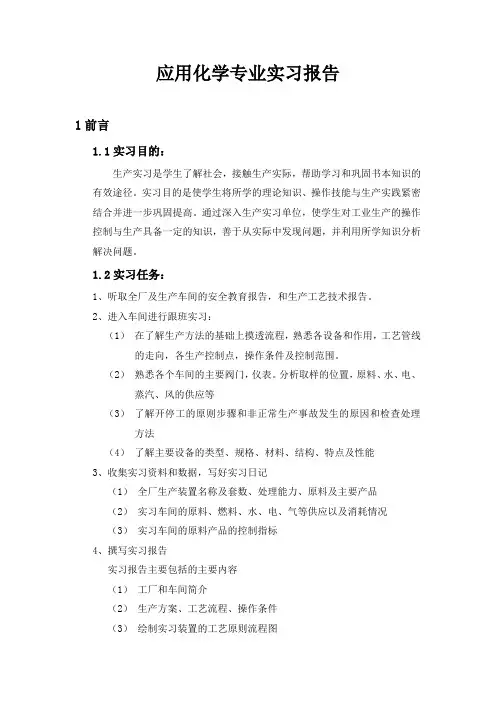 应用化学专业实习报告

1 前言

1.1 实习目的：

生产实习是学生了解社会，接触生产实际，帮助学习和巩固书本知识的有效途径。实习目的是使学生将所学的理论知识、操作技能与生产实践紧密结合并进一步巩固提高。通过深入生产实习单位，使学生对工业生产的操作控制与生产具备一定的知识，善于从实际中发现问题，并利用所学知识分析解决问题。

1.2 实习任务：

1、听取全厂及生产车间的安全教育报告，和生产工艺技术报告。

2、进入车间进行跟班实习：

（1） 在了解生产方法的基础上摸透流程，熟悉各设备和作用，工艺管线的走向，各生产控制点，操作条件及控制范围。

（2） 熟悉各个车间的主要阀门，仪表。分析取样的位置，原料、水、电、蒸汽、风的供应等

（3） 了解开停工的原则步骤和非正常生产事故发生的原因和检查处理方法

（4） 了解主要设备的类型、规格、材料、结构、特点及性能

3、收集实习资料和数据，写好实习日记

（1） 全厂生产装置名称及套数、处理能力、原料及主要产品

（2） 实习车间的原料、燃料、水、电、气等供应以及消耗情况

（3） 实习车间的原料产品的控制指标

4、撰写实习报告

实习报告主要包括的主要内容

（1） 工厂和车间简介

（2） 生产方案、工艺流程、操作条件

（3） 绘制实习装置的工艺原则流程图